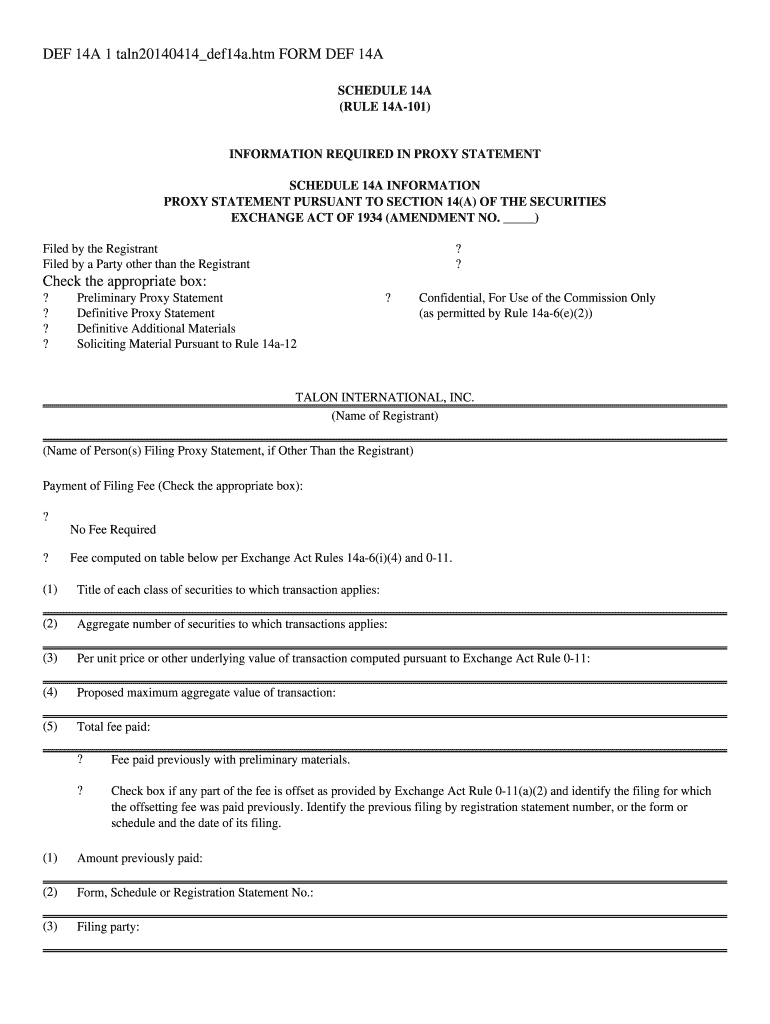 DEF 14A 1 taln20140414_def14a.htm FORM DEF 14A

SCHEDULE 14A
(RULE 14A-101)

INFORMATION REQUIRED IN PROXY STATEMENT

SCHEDULE 14A INFORMATION
PROXY STATEMENT PURSUANT TO SECTION 14(A) OF THE SECURITIES EXCHANGE ACT OF 1934 (AMENDMENT NO. _____)

Filed by the Registrant ?
Filed by a Party other than the Registrant ?

Check the appropriate box:

? Preliminary Proxy Statement
? Definitive Proxy Statement
? Definitive Additional Materials
? Soliciting Material Pursuant to Rule 14a-12

? Confidential, For Use of the Commission Only (as permitted by Rule 14a-6(e)(2))

TALON INTERNATIONAL, INC.
(Name of Registrant)

(Name of Person(s) Filing Proxy Statement, if Other Than the Registrant)

Payment of Filing Fee (Check the appropriate box):

? No Fee Required

? Fee computed on table below per Exchange Act Rules 14a-6(i)(4) and 0-11.

(1) Title of each class of securities to which transaction applies:

(2) Aggregate number of securities to which transactions applies:

(3) Per unit price or other underlying value of transaction computed pursuant to Exchange Act Rule 0-11:

(4) Proposed maximum aggregate value of transaction:

(5) Total fee paid:

? Fee paid previously with preliminary materials.

? Check box if any part of the fee is offset as provided by Exchange Act Rule 0-11(a)(2) and identify the filing for which the offsetting fee was paid previously. Identify the previous filing by registration statement number, or the form or schedule and the date of its filing.

(1) Amount previously paid:

(2) Form, Schedule or Registration Statement No.:

(3) Filing party: